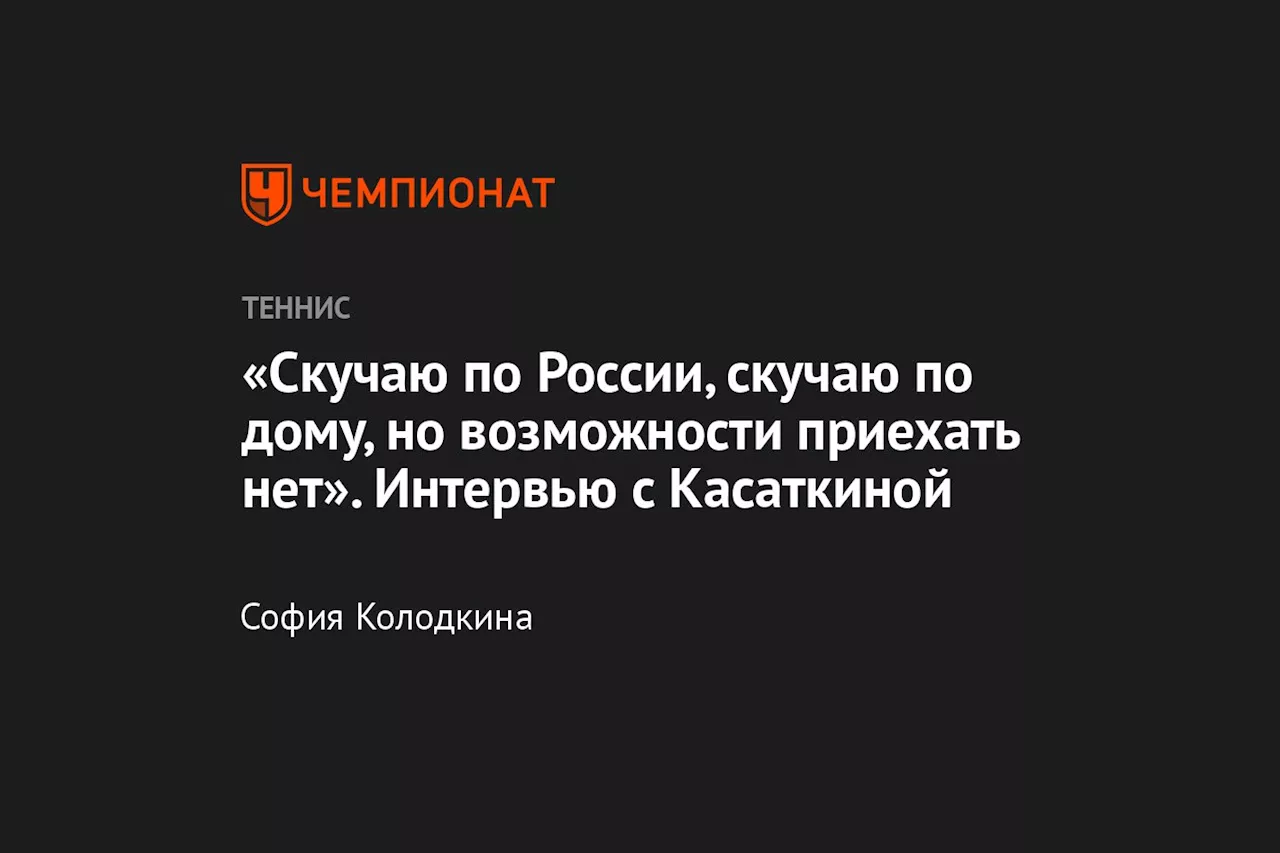 ЧЕМПИОНАТ

ТЕННИС

«Скучаю по России, скучаю по дому, но возможности приехать нет». Интервью с Касаткиной

София Колодкина